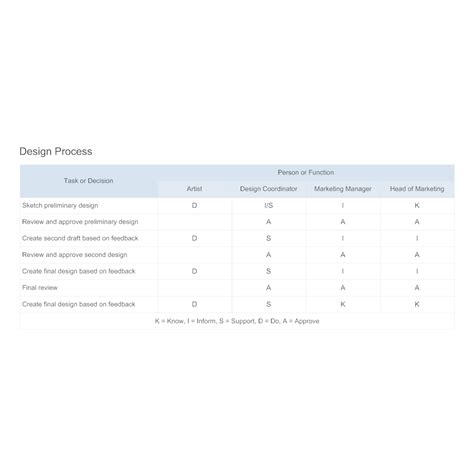 Design Process

| Task or Decision | Person or Function | | | |
|---|---|---|---|---|
| | Artist | Design Coordinator | Marketing Manager | Head of Marketing |
| Sketch preliminary design | D | I/S | I | K |
| Review and approve preliminary design | | A | A | A |
| Create second draft based on feedback | D | S | I | I |
| Review and approve second design | | A | A | A |
| Create final design based on feedback | D | S | I | I |
| Final review | | A | A | A |
| Create final design based on feedback | D | S | K | K |

K = Know, I = Inform, S = Support, D = Do, A = Approve